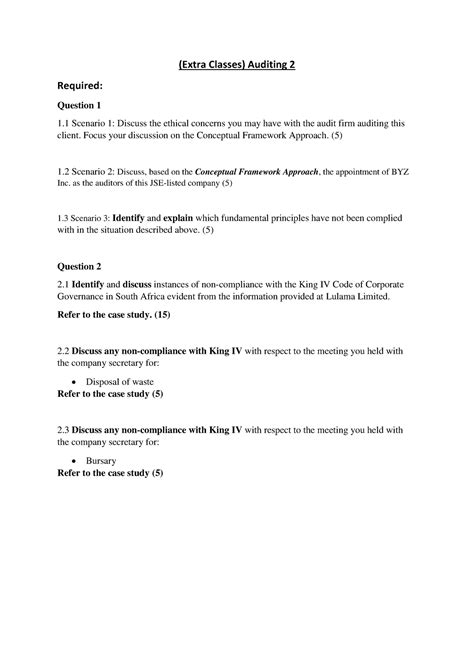 (Extra Classes) Auditing 2

Required:

Question 1

1.1 Scenario 1: Discuss the ethical concerns you may have with the audit firm auditing this client. Focus your discussion on the Conceptual Framework Approach. (5)

1.2 Scenario 2: Discuss, based on the Conceptual Framework Approach, the appointment of BYZ Inc. as the auditors of this JSE-listed company (5)

1.3 Scenario 3: Identify and explain which fundamental principles have not been complied with in the situation described above. (5)

Question 2

2.1 Identify and discuss instances of non-compliance with the King IV Code of Corporate Governance in South Africa evident from the information provided at Lulama Limited.

Refer to the case study. (15)

2.2 Discuss any non-compliance with King IV with respect to the meeting you held with the company secretary for:

• Disposal of waste

Refer to the case study (5)

2.3 Discuss any non-compliance with King IV with respect to the meeting you held with the company secretary for:

• Bursary

Refer to the case study (5)